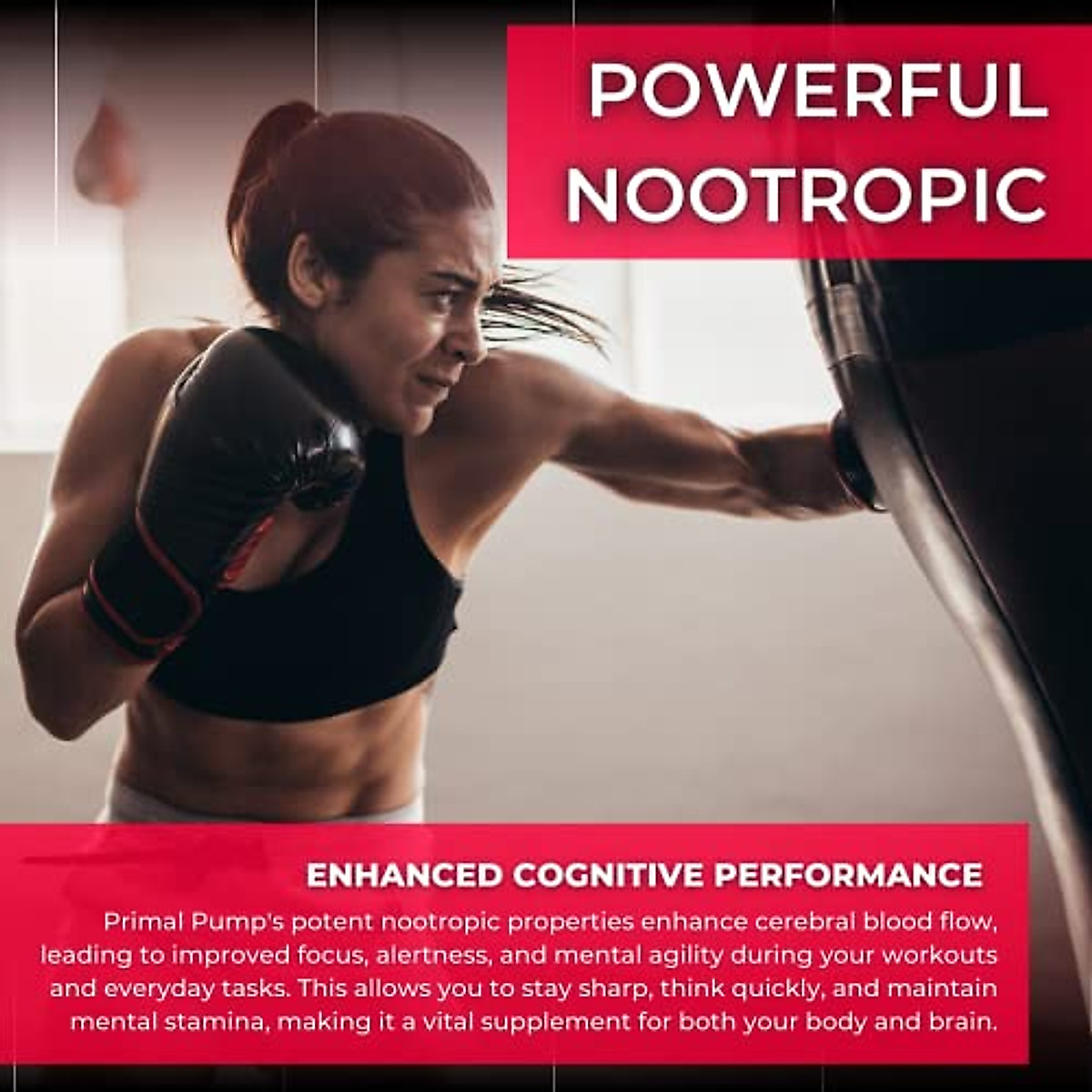 POWERFUL NOOTROPIC

ENHANCED COGNITIVE PERFORMANCE

Primal Pump's potent nootropic properties enhance cerebral blood flow, leading to improved focus, alertness, and mental agility during your workouts and everyday tasks. This allows you to stay sharp, think quickly, and maintain mental stamina, making it a vital supplement for both your body and brain.